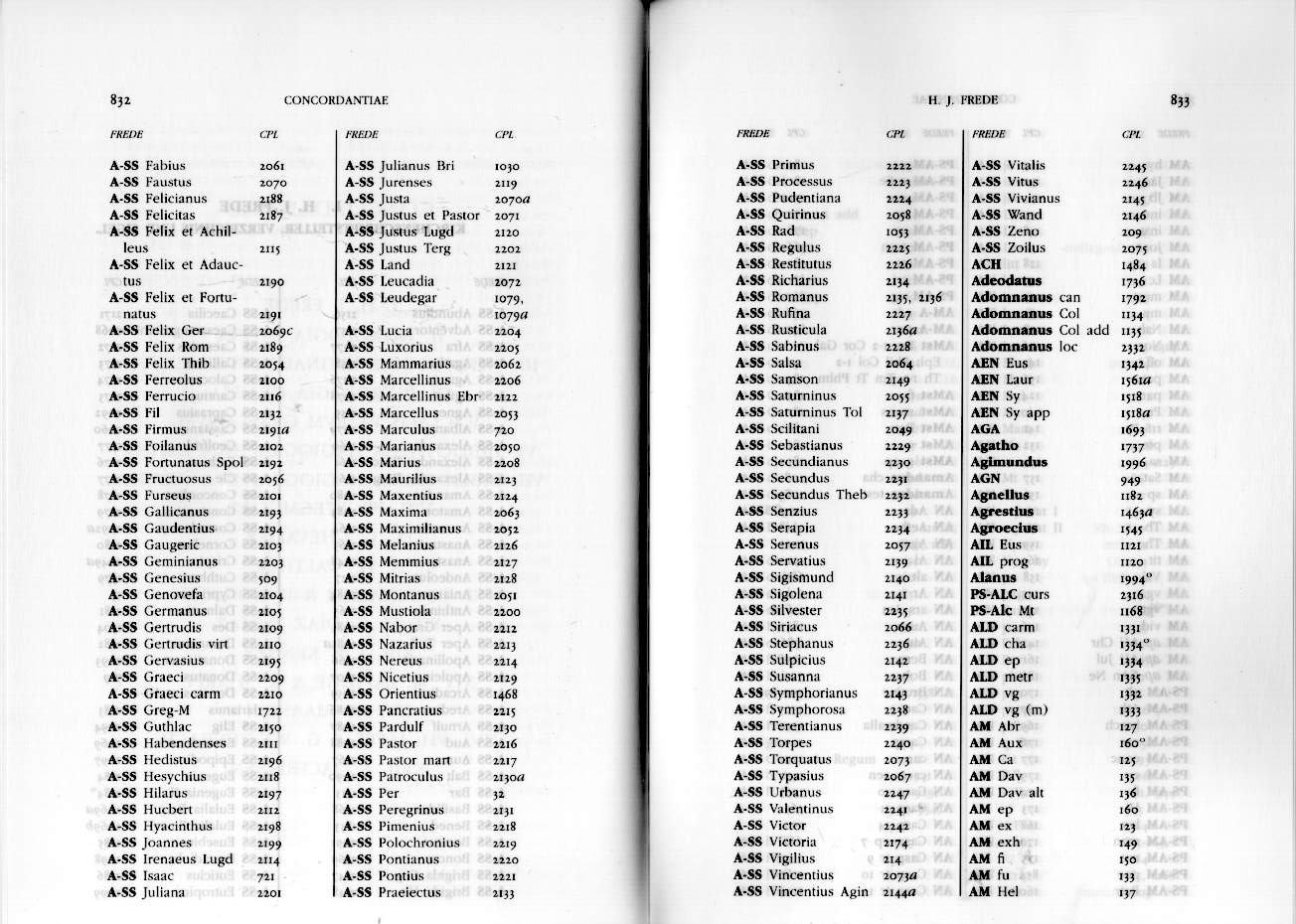 832 CONCORDANTIAE

| FREDE | CPL |
|---|---|
| A-SS Fabius | 2061 |
| A-SS Faustus | 2070 |
| A-SS Felicianus | 2188 |
| A-SS Felicitas | 2187 |
| A-SS Felix et Achilleus | 2115 |
| A-SS Felix et Adauctus | 2190 |
| A-SS Felix et Fortunatus | 2191 |
| A-SS Felix Ger | 2069c |
| A-SS Felix Rom | 2189 |
| A-SS Felix Thib | 2054 |
| A-SS Ferreolus | 2100 |
| A-SS Ferrucio | 2116 |
| A-SS Fil | 2132 |
| A-SS Firmus | 2191a |
| A-SS Foilanus | 2102 |
| A-SS Fortunatus Spol | 2192 |
| A-SS Fructuosus | 2056 |
| A-SS Furseus | 2101 |
| A-SS Gallicanus | 2193 |
| A-SS Gaudentius | 2194 |
| A-SS Gaugeric | 2103 |
| A-SS Geminianus | 2203 |
| A-SS Genesius | 509 |
| A-SS Genovefa | 2104 |
| A-SS Germanus | 2105 |
| A-SS Gertrudis | 2109 |
| A-SS Gertrudis virt | 2110 |
| A-SS Gervasius | 2195 |
| A-SS Graeci | 2209 |
| A-SS Graeci carm | 2210 |
| A-SS Greg-M | 1722 |
| A-SS Guthlac | 2150 |
| A-SS Habendenses | 2111 |
| A-SS Hedistus | 2196 |
| A-SS Hesychius | 2118 |
| A-SS Hilarus | 2197 |
| A-SS Hucbert | 2112 |
| A-SS Hyacinthus | 2198 |
| A-SS Joannes | 2199 |
| A-SS Irenaeus Lugd | 2114 |
| A-SS Isaac | 721 |
| A-SS Juliana | 2201 |

| FREDE | CPL |
|---|---|
| A-SS Julianus Bri | 1030 |
| A-SS Jurenses | 2119 |
| A-SS Justa | 2070a |
| A-SS Justus et Pastor | 2071 |
| A-SS Justus Lugd | 2120 |
| A-SS Justus Terg | 2202 |
| A-SS Land | 2121 |
| A-SS Leucadia | 2072 |
| A-SS Leudegar | 1079, 1079a |
| A-SS Lucia | 2204 |
| A-SS Luxorius | 2205 |
| A-SS Mammarius | 2062 |
| A-SS Marcellinus | 2206 |
| A-SS Marcellinus Ebr | 2122 |
| A-SS Marcellus | 2053 |
| A-SS Marculus | 720 |
| A-SS Marianus | 2050 |
| A-SS Marius | 2208 |
| A-SS Maurilius | 2123 |
| A-SS Maxentius | 2124 |
| A-SS Maxima | 2063 |
| A-SS Maximilianus | 2052 |
| A-SS Melanius | 2126 |
| A-SS Memmius | 2127 |
| A-SS Mitrias | 2128 |
| A-SS Montanus | 2051 |
| A-SS Mustiola | 2200 |
| A-SS Nabor | 2212 |
| A-SS Nazarius | 2213 |
| A-SS Nereus | 2214 |
| A-SS Nicetius | 2129 |
| A-SS Orientius | 1468 |
| A-SS Pancratius | 2215 |
| A-SS Pardulf | 2130 |
| A-SS Pastor | 2216 |
| A-SS Pastor mart | 2217 |
| A-SS Patroculus | 2130a |
| A-SS Per | 32 |
| A-SS Peregrinus | 2131 |
| A-SS Pimenius | 2218 |
| A-SS Polochronius | 2219 |
| A-SS Pontianus | 2220 |
| A-SS Pontius | 2221 |
| A-SS Praeiectus | 2133 |

H. J. FREDE 833

| FREDE | CPL |
|---|---|
| A-SS Primus | 2222 |
| A-SS Processus | 2223 |
| A-SS Pudentiana | 2224 |
| A-SS Quirinus | 2058 |
| A-SS Rad | 1053 |
| A-SS Regulus | 2225 |
| A-SS Restitutus | 2226 |
| A-SS Richarius | 2134 |
| A-SS Romanus | 2135, 2136 |
| A-SS Rufina | 2227 |
| A-SS Rusticula | 2136a |
| A-SS Sabinus | 2228 |
| A-SS Salsa | 2064 |
| A-SS Samson | 2149 |
| A-SS Saturninus | 2055 |
| A-SS Saturninus Tol | 2137 |
| A-SS Scilitani | 2049 |
| A-SS Sebastianus | 2229 |
| A-SS Secundianus | 2230 |
| A-SS Secundus | 2231 |
| A-SS Secundus Theb | 2232 |
| A-SS Senzius | 2233 |
| A-SS Serapia | 2234 |
| A-SS Serenus | 2057 |
| A-SS Servatius | 2139 |
| A-SS Sigismund | 2140 |
| A-SS Sigolena | 2141 |
| A-SS Silvester | 2235 |
| A-SS Siriacus | 2066 |
| A-SS Stephanus | 2236 |
| A-SS Sulpicius | 2142 |
| A-SS Susanna | 2237 |
| A-SS Symphorianus | 2143 |
| A-SS Symphorosa | 2238 |
| A-SS Terentianus | 2239 |
| A-SS Torpes | 2240 |
| A-SS Torquatus | 2073 |
| A-SS Typasius | 2067 |
| A-SS Urbanus | 2247 |
| A-SS Valentinus | 2241 |
| A-SS Victor | 2242 |
| A-SS Victoria | 2174 |
| A-SS Vigilius | 214 |
| A-SS Vincentius | 2073a |
| A-SS Vincentius Agin | 2144a |

| FREDE | CPL |
|---|---|
| A-SS Vitalis | 2245 |
| A-SS Vitus | 2246 |
| A-SS Vivianus | 2145 |
| A-SS Wand | 2146 |
| A-SS Zeno | 209 |
| A-SS Zoilus | 2075 |
| ACH | 1484 |
| Adeodatus | 1736 |
| Adomnanus can | 1792 |
| Adomnanus Col | 1134 |
| Adomnanus Col add | 1135 |
| Adomnanus loc | 2332 |
| AEN Eus | 1342 |
| AEN Laur | 1561a |
| AEN Sy | 1518 |
| AEN Sy app | 1518a |
| AGA | 1693 |
| Agatho | 1737 |
| Agimundus | 1996 |
| AGN | 949 |
| Agnellus | 1182 |
| Agrestius | 1463a |
| Agroecius | 1545 |
| AIL Eus | 1121 |
| AIL prog | 1120 |
| Alanus | 1994° |
| PS-ALC curs | 2316 |
| PS-Alc Mt | 1168 |
| ALD carm | 1331 |
| ALD cha | 1334° |
| ALD ep | 1334 |
| ALD metr | 1335 |
| ALD vg | 1332 |
| ALD vg (m) | 1333 |
| AM Abr | 127 |
| AM Aux | 160° |
| AM Ca | 125 |
| AM Dav | 135 |
| AM Dav alt | 136 |
| AM ep | 160 |
| AM ex | 123 |
| AM exh | 149 |
| AM fi | 150 |
| AM fu | 133 |
| AM Hel | 137 |